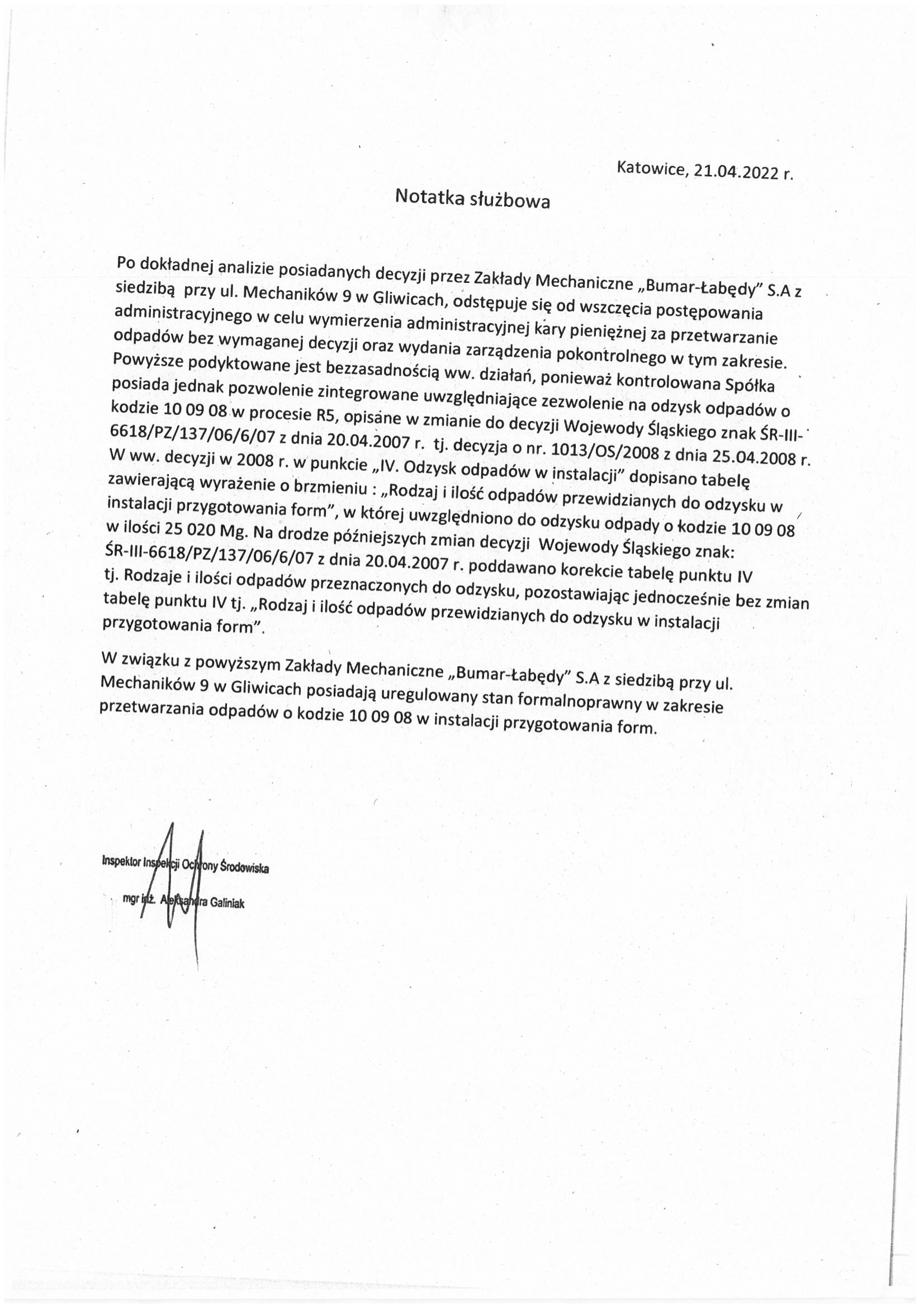 Katowice, 21.04.2022 r.

Notatka służbowa

Po dokładnej analizie posiadanych decyzji przez Zakłady Mechaniczne „Bumar-Łabędy" S.A z siedzibą przy ul. Mechaników 9 w Gliwicach, odstępuje się od wszczęcia postępowania administracyjnego w celu wymierzenia administracyjnej kary pieniężnej za przetwarzanie odpadów bez wymaganej decyzji oraz wydania zarządzenia pokontrolnego w tym zakresie. Powyższe podyktowane jest bezzasadnością ww. działań, ponieważ kontrolowana Spółka posiada jednak pozwolenie zintegrowane uwzględniające zezwolenie na odzysk odpadów o kodzie 10 09 08 w procesie R5, opisane w zmianie do decyzji Wojewody Śląskiego znak ŚR-III-6618/PZ/137/06/6/07 z dnia 20.04.2007 r. tj. decyzja o nr. 1013/OS/2008 z dnia 25.04.2008 r. W ww. decyzji w 2008 r. w punkcie „IV. Odzysk odpadów w instalacji" dopisano tabelę zawierającą wyrażenie o brzmieniu : „Rodzaj i ilość odpadów przewidzianych do odzysku w instalacji przygotowania form", w której uwzględniono do odzysku odpady o kodzie 10 09 08 w ilości 25 020 Mg. Na drodze późniejszych zmian decyzji Wojewody Śląskiego znak: ŚR-III-6618/PZ/137/06/6/07 z dnia 20.04.2007 r. poddawano korekcie tabelę punktu IV tj. Rodzaje i ilości odpadów przeznaczonych do odzysku, pozostawiając jednocześnie bez zmian tabelę punktu IV tj. „Rodzaj i ilość odpadów przewidzianych do odzysku w instalacji przygotowania form".

W związku z powyższym Zakłady Mechaniczne „Bumar-Łabędy" S.A z siedzibą przy ul. Mechaników 9 w Gliwicach posiadają uregulowany stan formalnoprawny w zakresie przetwarzania odpadów o kodzie 10 09 08 w instalacji przygotowania form.

Inspektor Inspekcji Ochrony Środowiska
mgr inż. Aleksandra Galiniak